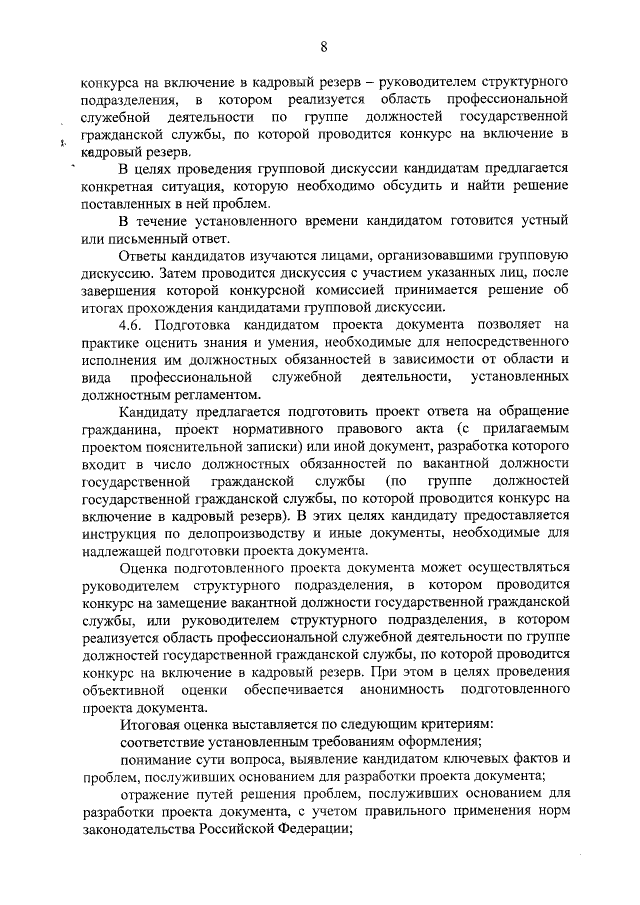 8

конкурса на включение в кадровый резерв – руководителем структурного подразделения, в котором реализуется область профессиональной служебной деятельности по группе должностей государственной гражданской службы, по которой проводится конкурс на включение в кадровый резерв.

В целях проведения групповой дискуссии кандидатам предлагается конкретная ситуация, которую необходимо обсудить и найти решение поставленных в ней проблем.

В течение установленного времени кандидатом готовится устный или письменный ответ.

Ответы кандидатов изучаются лицами, организовавшими групповую дискуссию. Затем проводится дискуссия с участием указанных лиц, после завершения которой конкурсной комиссией принимается решение об итогах прохождения кандидатами групповой дискуссии.

4.6. Подготовка кандидатом проекта документа позволяет на практике оценить знания и умения, необходимые для непосредственного исполнения им должностных обязанностей в зависимости от области и вида профессиональной служебной деятельности, установленных должностным регламентом.

Кандидату предлагается подготовить проект ответа на обращение гражданина, проект нормативного правового акта (с прилагаемым проектом пояснительной записки) или иной документ, разработка которого входит в число должностных обязанностей по вакантной должности государственной гражданской службы (по группе должностей государственной гражданской службы, по которой проводится конкурс на включение в кадровый резерв). В этих целях кандидату предоставляется инструкция по делопроизводству и иные документы, необходимые для надлежащей подготовки проекта документа.

Оценка подготовленного проекта документа может осуществляться руководителем структурного подразделения, в котором проводится конкурс на замещение вакантной должности государственной гражданской службы, или руководителем структурного подразделения, в котором реализуется область профессиональной служебной деятельности по группе должностей государственной гражданской службы, по которой проводится конкурс на включение в кадровый резерв. При этом в целях проведения объективной оценки обеспечивается анонимность подготовленного проекта документа.

Итоговая оценка выставляется по следующим критериям:

соответствие установленным требованиям оформления;

понимание сути вопроса, выявление кандидатом ключевых фактов и проблем, послуживших основанием для разработки проекта документа;

отражение путей решения проблем, послуживших основанием для разработки проекта документа, с учетом правильного применения норм законодательства Российской Федерации;